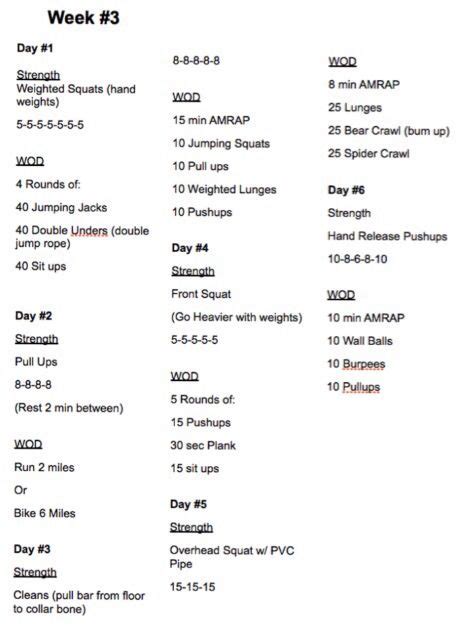 Week #3

Day #1

Strength
Weighted Squats (hand weights)

5-5-5-5-5-5-5

WOD

4 Rounds of:

40 Jumping Jacks

40 Double Unders (double jump rope)

40 Sit ups

Day #2

Strength

Pull Ups

8-8-8-8

(Rest 2 min between)

WOD

Run 2 miles

Or

Bike 6 Miles

Day #3

Strength

Cleans (pull bar from floor to collar bone)

8-8-8-8-8

WOD

15 min AMRAP

10 Jumping Squats

10 Pull ups

10 Weighted Lunges

10 Pushups

Day #4

Strength

Front Squat

(Go Heavier with weights)

5-5-5-5-5

WOD

5 Rounds of:

15 Pushups

30 sec Plank

15 sit ups

Day #5

Strength

Overhead Squat w/ PVC Pipe

15-15-15

WOD

8 min AMRAP

25 Lunges

25 Bear Crawl (bum up)

25 Spider Crawl

Day #6

Strength

Hand Release Pushups

10-8-6-8-10

WOD

10 min AMRAP

10 Wall Balls

10 Burpees

10 Pullups